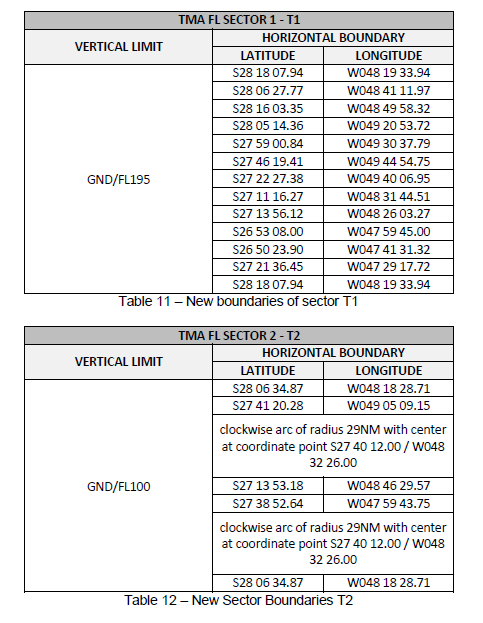 | TMA FL SECTOR 1 - T1 | | |
|---|---|---|
| VERTICAL LIMIT | HORIZONTAL BOUNDARY | |
| | LATITUDE | LONGITUDE |
| GND/FL195 | S28 18 07.94 | W048 19 33.94 |
| | S28 06 27.77 | W048 41 11.97 |
| | S28 16 03.35 | W048 49 58.32 |
| | S28 05 14.36 | W049 20 53.72 |
| | S27 59 00.84 | W049 30 37.79 |
| | S27 46 19.41 | W049 44 54.75 |
| | S27 22 27.38 | W049 40 06.95 |
| | S27 11 16.27 | W048 31 44.51 |
| | S27 13 56.12 | W048 26 03.27 |
| | S26 53 08.00 | W047 59 45.00 |
| | S26 50 23.90 | W047 41 31.32 |
| | S27 21 36.45 | W047 29 17.72 |
| | S28 18 07.94 | W048 19 33.94 |

Table 11 – New boundaries of sector T1

| TMA FL SECTOR 2 - T2 | | |
|---|---|---|
| VERTICAL LIMIT | HORIZONTAL BOUNDARY | |
| | LATITUDE | LONGITUDE |
| GND/FL100 | S28 06 34.87 | W048 18 28.71 |
| | S27 41 20.28 | W049 05 09.15 |
| | clockwise arc of radius 29NM with center at coordinate point S27 40 12.00 / W048 32 26.00 | |
| | S27 13 53.18 | W048 46 29.57 |
| | S27 38 52.64 | W047 59 43.75 |
| | clockwise arc of radius 29NM with center at coordinate point S27 40 12.00 / W048 32 26.00 | |
| | S28 06 34.87 | W048 18 28.71 |

Table 12 – New Sector Boundaries T2